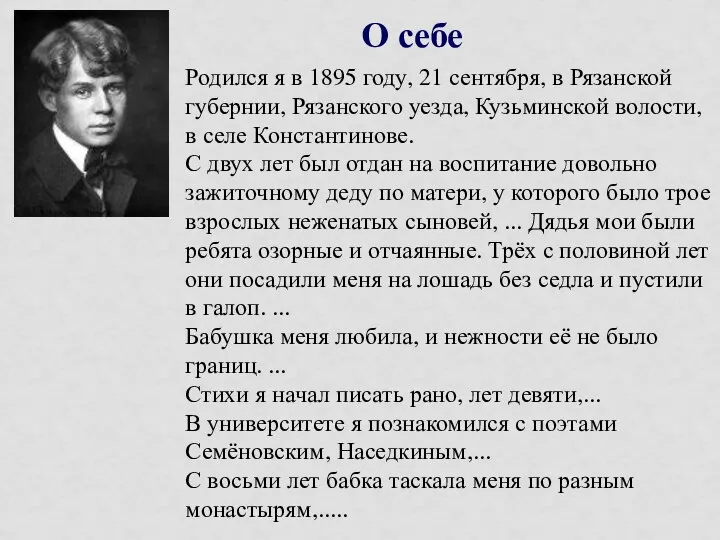 О себе

Родился я в 1895 году, 21 сентября, в Рязанской губернии, Рязанского уезда, Кузьминской волости, в селе Константинове.
С двух лет был отдан на воспитание довольно зажиточному деду по матери, у которого было трое взрослых неженатых сыновей, ... Дядья мои были ребята озорные и отчаянные. Трёх с половиной лет они посадили меня на лошадь без седла и пустили в галоп. ...
Бабушка меня любила, и нежности её не было границ. ...
Стихи я начал писать рано, лет девяти,...
В университете я познакомился с поэтами Семёновским, Наседкиным,...
С восьми лет бабка таскала меня по разным монастырям,.....